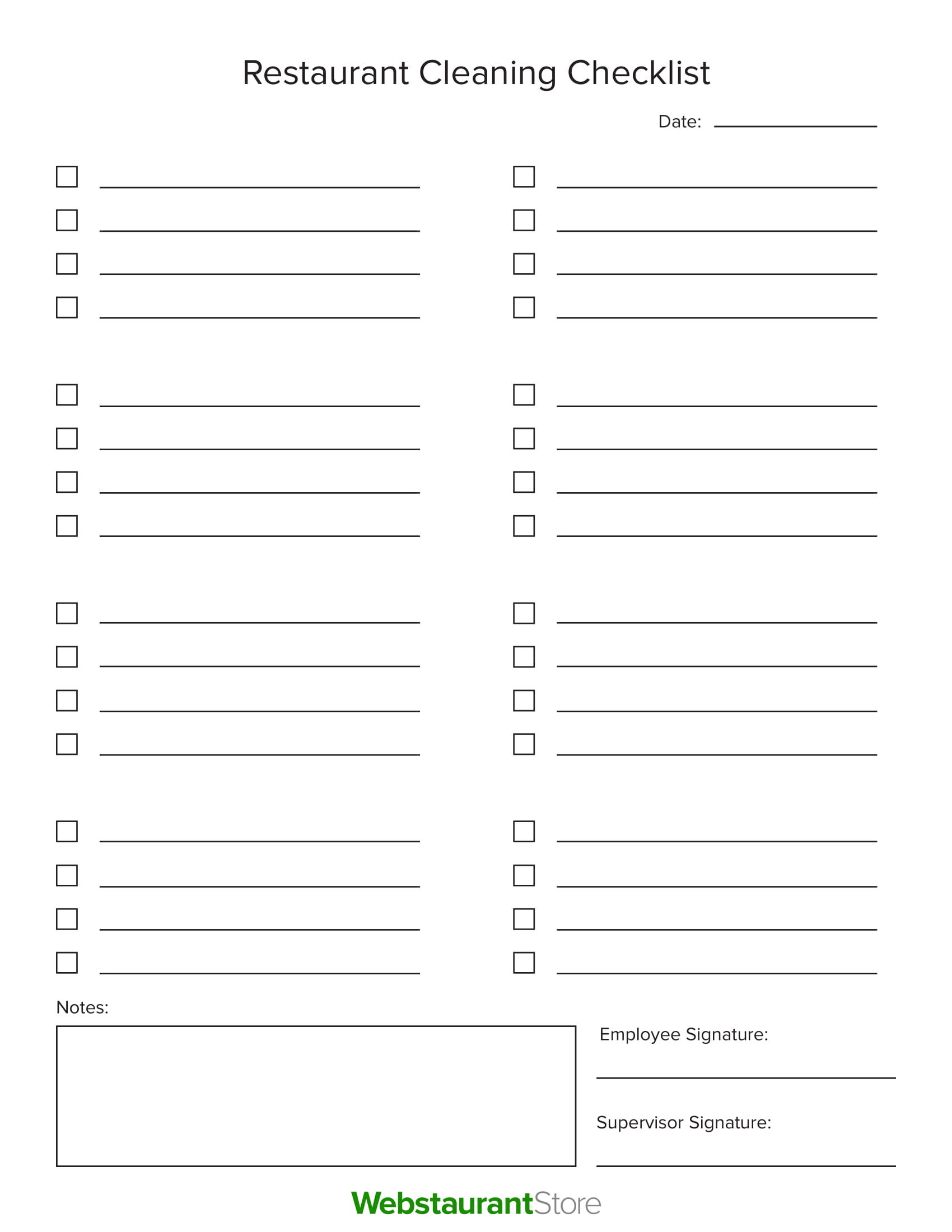 Restaurant Cleaning Checklist

Date:

Notes:

Employee Signature:

Supervisor Signature:

WebstaurantStore